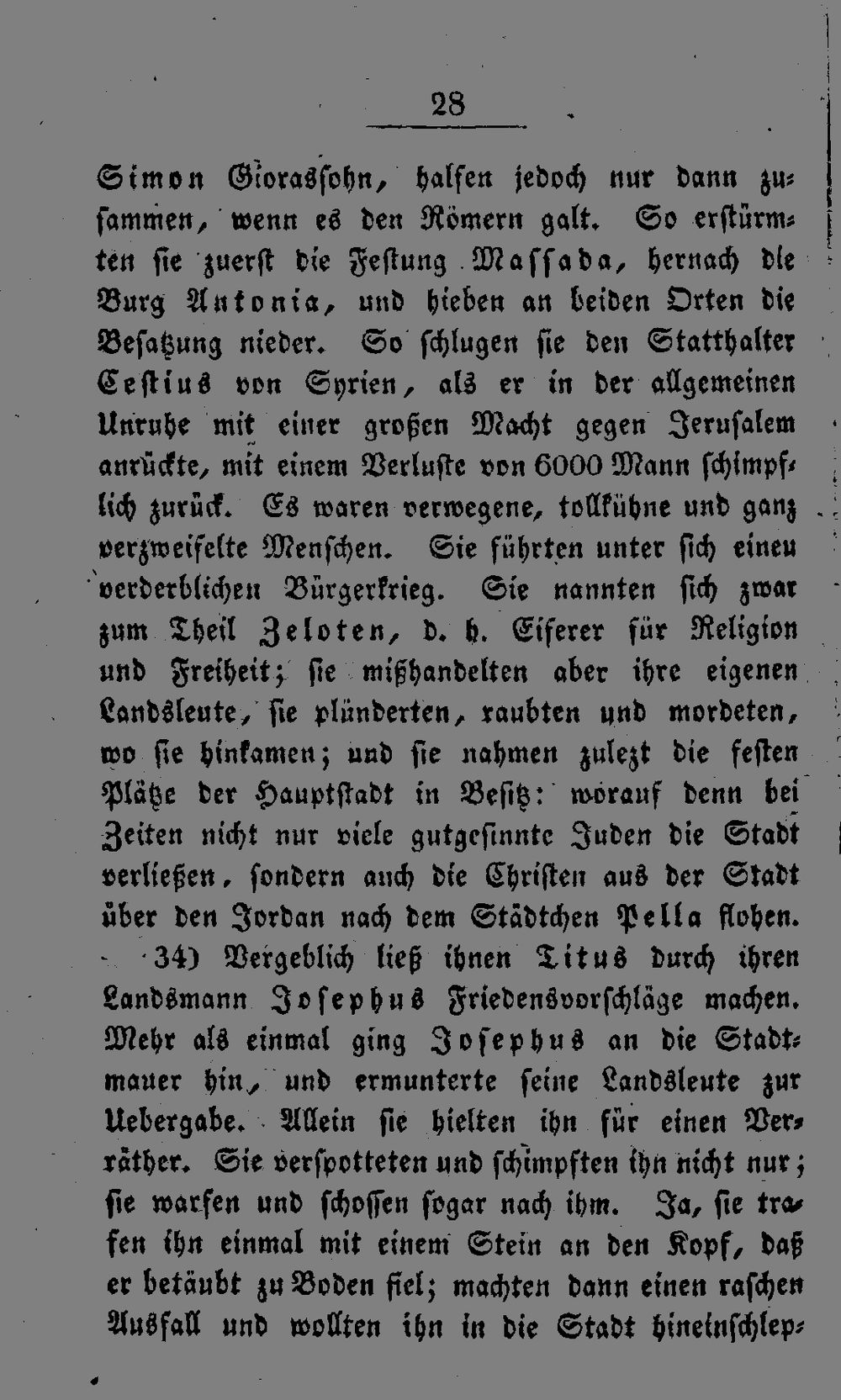 28

Simon Giorassohn, halfen jedoch nur dann zusammen, wenn es den Römern galt. So erstürmten sie zuerst die Festung Massada, hernach die Burg Antonia, und hieben an beiden Orten die Besatzung nieder. So schlugen sie den Statthalter Cestius von Syrien, als er in der allgemeinen Unruhe mit einer großen Macht gegen Jerusalem anrückte, mit einem Verluste von 6000 Mann schimpflich zurück. Es waren verwegene, tollkühne und ganz verzweifelte Menschen. Sie führten unter sich einen verderblichen Bürgerkrieg. Sie nannten sich zwar zum Theil Zeloten, d. h. Eiferer für Religion und Freiheit; sie mißhandelten aber ihre eigenen Landsleute, sie plünderten, raubten und mordeten, wo sie hinkamen; und sie nahmen zulezt die festen Plätze der Hauptstadt in Besitz: worauf denn bei Zeiten nicht nur viele gutgesinnte Juden die Stadt verließen, sondern auch die Christen aus der Stadt über den Jordan nach dem Städtchen Pella flohen.

34) Vergeblich ließ ihnen Titus durch ihren Landsmann Josephus Friedensvorschläge machen. Mehr als einmal ging Josephus an die Stadtmauer hin, und ermunterte seine Landsleute zur Uebergabe. Allein sie hielten ihn für einen Verräther. Sie verspotteten und schimpften ihn nicht nur; sie warfen und schossen sogar nach ihm. Ja, sie trafen ihn einmal mit einem Stein an den Kopf, daß er betäubt zu Boden fiel; machten dann einen raschen Ausfall und wollten ihn in die Stadt hineinschlep-